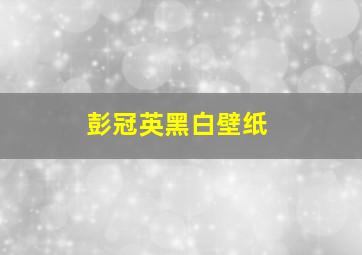 彭冠英黑白壁纸